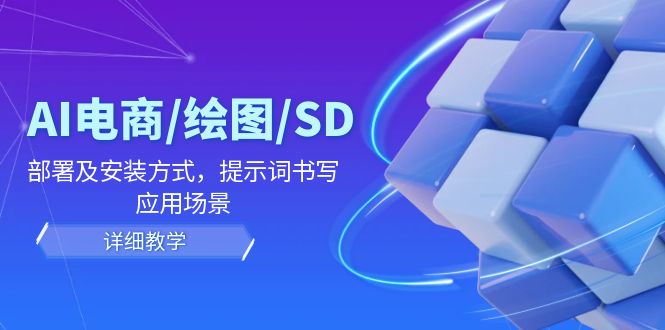 AI电商/绘图/SD

部署及安装方式，提示词书写
应用场景

详细教学